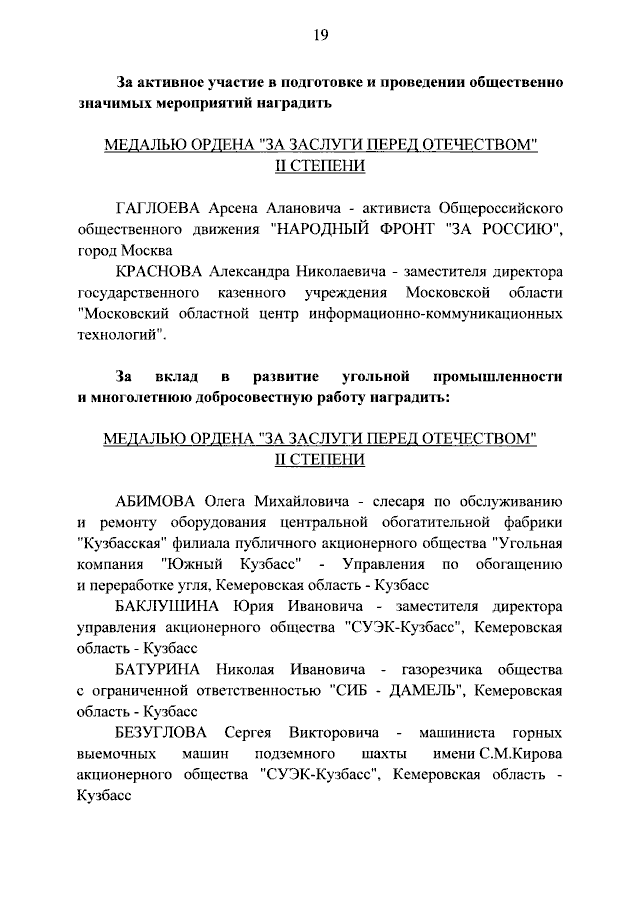 19

За активное участие в подготовке и проведении общественно значимых мероприятий наградить

МЕДАЛЬЮ ОРДЕНА "ЗА ЗАСЛУГИ ПЕРЕД ОТЕЧЕСТВОМ"
II СТЕПЕНИ

ГАГЛОЕВА Арсена Алановича - активиста Общероссийского общественного движения "НАРОДНЫЙ ФРОНТ "ЗА РОССИЮ", город Москва

КРАСНОВА Александра Николаевича - заместителя директора государственного казенного учреждения Московской области "Московский областной центр информационно-коммуникационных технологий".

За вклад в развитие угольной промышленности и многолетнюю добросовестную работу наградить:

МЕДАЛЬЮ ОРДЕНА "ЗА ЗАСЛУГИ ПЕРЕД ОТЕЧЕСТВОМ"
II СТЕПЕНИ

АБИМОВА Олега Михайловича - слесаря по обслуживанию и ремонту оборудования центральной обогатительной фабрики "Кузбасская" филиала публичного акционерного общества "Угольная компания "Южный Кузбасс" - Управления по обогащению и переработке угля, Кемеровская область - Кузбасс

БАКЛУШИНА Юрия Ивановича - заместителя директора управления акционерного общества "СУЭК-Кузбасс", Кемеровская область - Кузбасс

БАТУРИНА Николая Ивановича - газорезчика общества с ограниченной ответственностью "СИБ - ДАМЕЛЬ", Кемеровская область - Кузбасс

БЕЗУГЛОВА Сергея Викторовича - машиниста горных выемочных машин подземного шахты имени С.М.Кирова акционерного общества "СУЭК-Кузбасс", Кемеровская область - Кузбасс